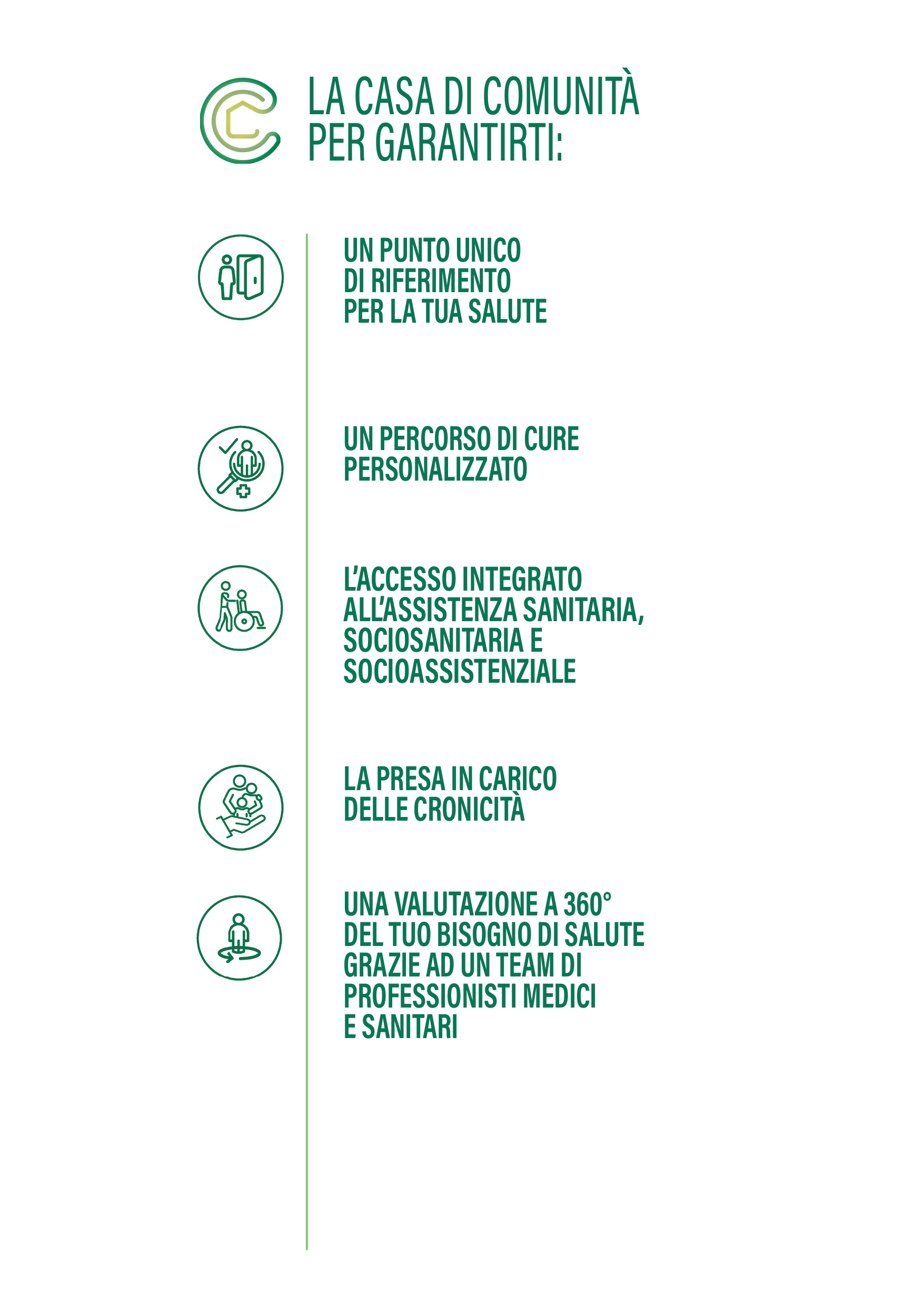 LA CASA DI COMUNITÀ
PER GARANTIRTI:

UN PUNTO UNICO DI RIFERIMENTO PER LA TUA SALUTE

UN PERCORSO DI CURE PERSONALIZZATO

L'ACCESSO INTEGRATO ALL'ASSISTENZA SANITARIA, SOCIOSANITARIA E SOCIOASSISTENZIALE

LA PRESA IN CARICO DELLE CRONICITÀ

UNA VALUTAZIONE A 360° DEL TUO BISOGNO DI SALUTE GRAZIE AD UN TEAM DI PROFESSIONISTI MEDICI E SANITARI